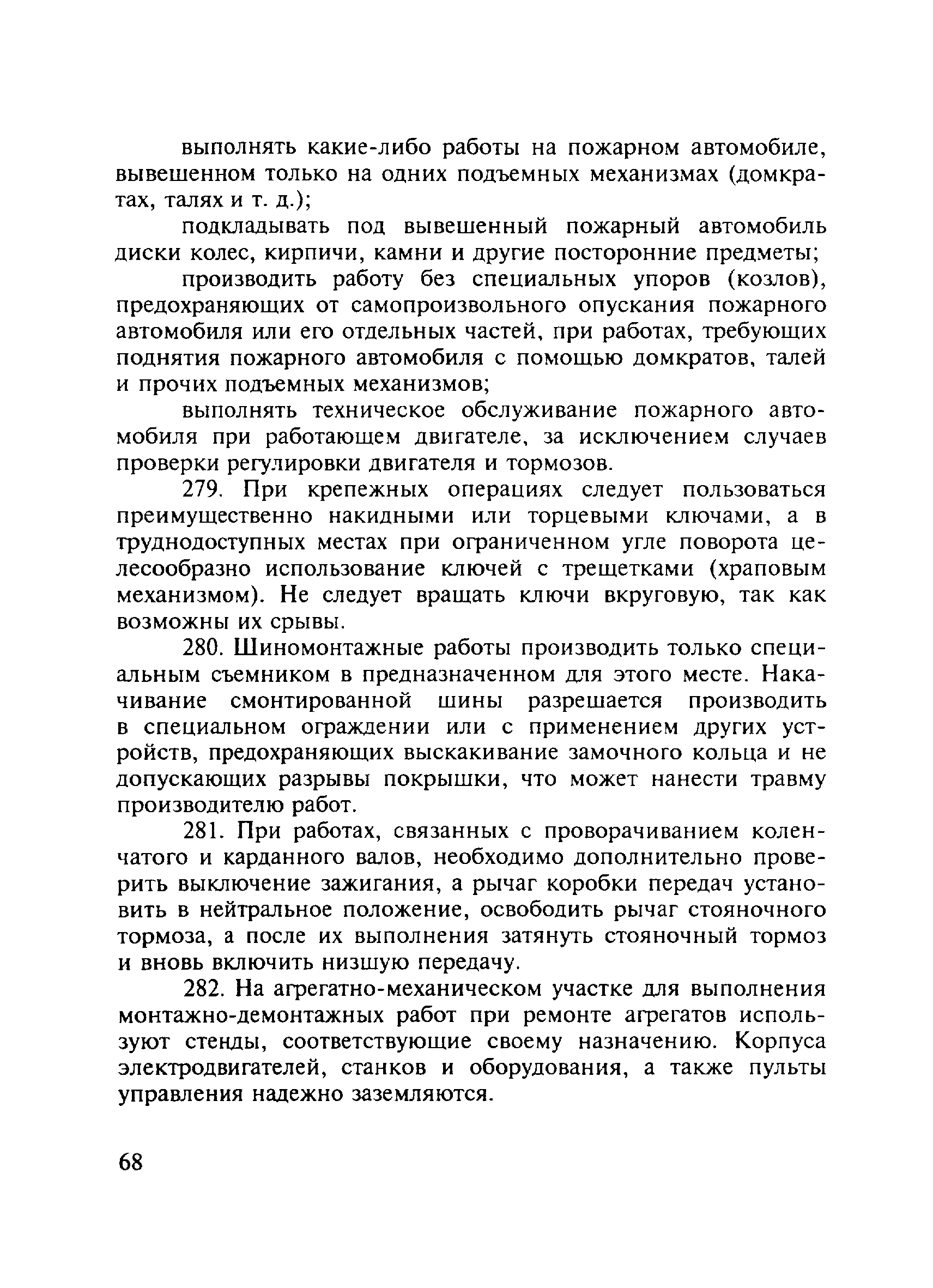 выполнять какие-либо работы на пожарном автомобиле, вывешенном только на одних подъемных механизмах (домкратах, талях и т. д.);

подкладывать под вывешенный пожарный автомобиль диски колес, кирпичи, камни и другие посторонние предметы;

производить работу без специальных упоров (козлов), предохраняющих от самопроизвольного опускания пожарного автомобиля или его отдельных частей, при работах, требующих поднятия пожарного автомобиля с помощью домкратов, талей и прочих подъемных механизмов;

выполнять техническое обслуживание пожарного автомобиля при работающем двигателе, за исключением случаев проверки регулировки двигателя и тормозов.

279. При крепежных операциях следует пользоваться преимущественно накидными или торцевыми ключами, а в труднодоступных местах при ограниченном угле поворота целесообразно использование ключей с трещетками (храповым механизмом). Не следует вращать ключи вкруговую, так как возможны их срывы.

280. Шиномонтажные работы производить только специальным съемником в предназначенном для этого месте. Накачивание смонтированной шины разрешается производить в специальном ограждении или с применением других устройств, предохраняющих выскакивание замочного кольца и не допускающих разрывы покрышки, что может нанести травму производителю работ.

281. При работах, связанных с проворачиванием коленчатого и карданного валов, необходимо дополнительно проверить выключение зажигания, а рычаг коробки передач установить в нейтральное положение, освободить рычаг стояночного тормоза, а после их выполнения затянуть стояночный тормоз и вновь включить низшую передачу.

282. На агрегатно-механическом участке для выполнения монтажно-демонтажных работ при ремонте агрегатов используют стенды, соответствующие своему назначению. Корпуса электродвигателей, станков и оборудования, а также пульты управления надежно заземляются.

68